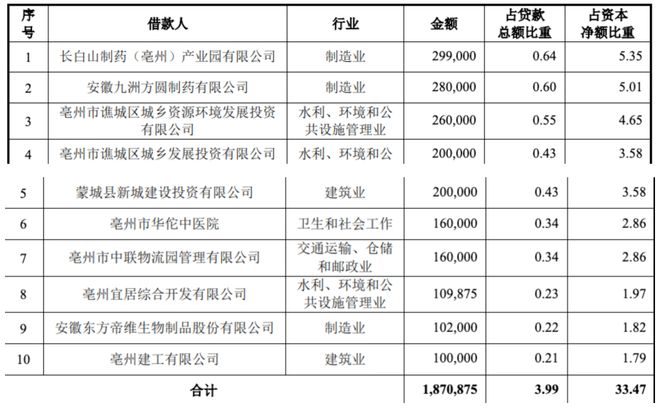 | 序号 | 借款人 | 行业 | 金额 | 占贷款总额比重 | 占资本净额比重 |
|---|---|---|---|---|---|
| 1 | 长白山制药（亳州）产业园有限公司 | 制造业 | 299,000 | 0.64 | 5.35 |
| 2 | 安徽九洲方圆制药有限公司 | 制造业 | 280,000 | 0.60 | 5.01 |
| 3 | 亳州市谯城区城乡资源环境发展投资有限公司 | 水利、环境和公共设施管理业 | 260,000 | 0.55 | 4.65 |
| 4 | 亳州市谯城区城乡发展投资有限公司 | 水利、环境和公 | 200,000 | 0.43 | 3.58 |
| 5 | 蒙城县新城建设投资有限公司 | 建筑业 | 200,000 | 0.43 | 3.58 |
| 6 | 亳州市华佗中医院 | 卫生和社会工作 | 160,000 | 0.34 | 2.86 |
| 7 | 亳州市中联物流园管理有限公司 | 交通运输、仓储和邮政业 | 160,000 | 0.34 | 2.86 |
| 8 | 亳州宜居综合开发有限公司 | 水利、环境和公共设施管理业 | 109,875 | 0.23 | 1.97 |
| 9 | 安徽东方帝维生物制品股份有限公司 | 制造业 | 102,000 | 0.22 | 1.82 |
| 10 | 亳州建工有限公司 | 建筑业 | 100,000 | 0.21 | 1.79 |
| 合计 | | | 1,870,875 | 3.99 | 33.47 |